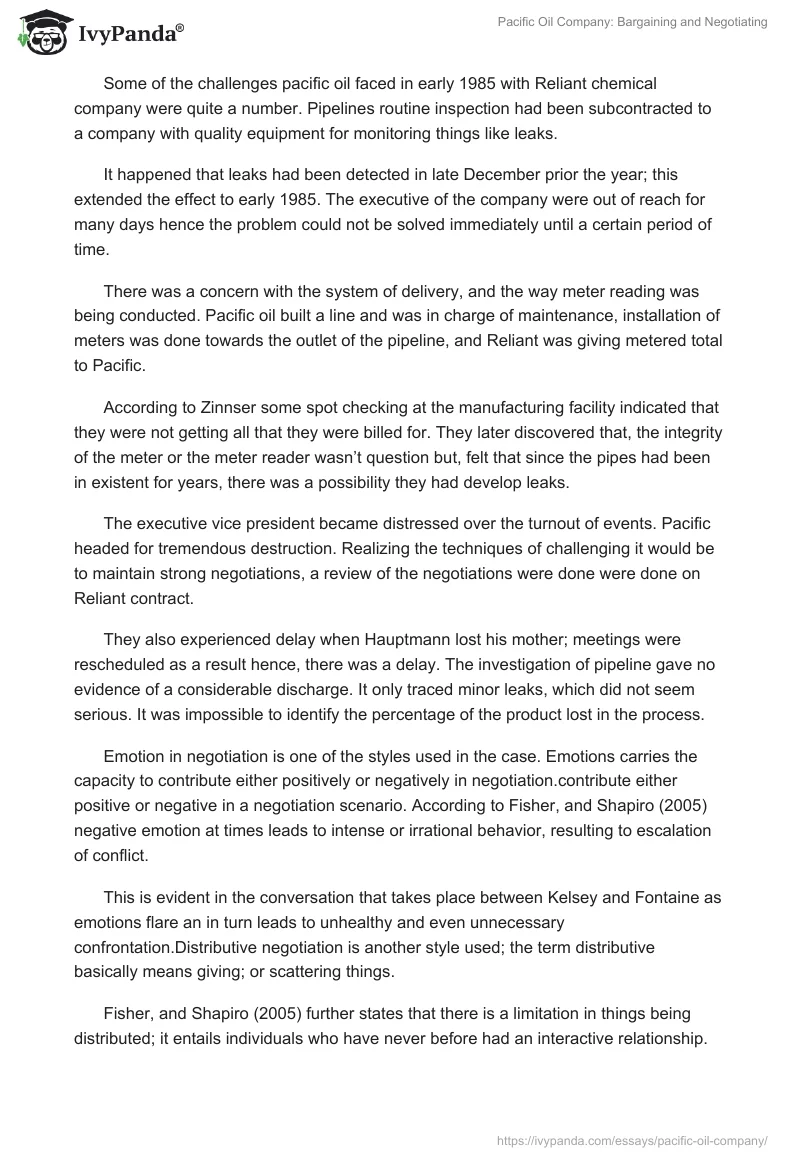 IvyPanda®

Pacific Oil Company: Bargaining and Negotiating

Some of the challenges pacific oil faced in early 1985 with Reliant chemical company were quite a number. Pipelines routine inspection had been subcontracted to a company with quality equipment for monitoring things like leaks.

It happened that leaks had been detected in late December prior the year; this extended the effect to early 1985. The executive of the company were out of reach for many days hence the problem could not be solved immediately until a certain period of time.

There was a concern with the system of delivery, and the way meter reading was being conducted. Pacific oil built a line and was in charge of maintenance, installation of meters was done towards the outlet of the pipeline, and Reliant was giving metered total to Pacific.

According to Zinnser some spot checking at the manufacturing facility indicated that they were not getting all that they were billed for. They later discovered that, the integrity of the meter or the meter reader wasn't question but, felt that since the pipes had been in existent for years, there was a possibility they had develop leaks.

The executive vice president became distressed over the turnout of events. Pacific headed for tremendous destruction. Realizing the techniques of challenging it would be to maintain strong negotiations, a review of the negotiations were done were done on Reliant contract.

They also experienced delay when Hauptmann lost his mother; meetings were rescheduled as a result hence, there was a delay. The investigation of pipeline gave no evidence of a considerable discharge. It only traced minor leaks, which did not seem serious. It was impossible to identify the percentage of the product lost in the process.

Emotion in negotiation is one of the styles used in the case. Emotions carries the capacity to contribute either positively or negatively in negotiation.contribute either positive or negative in a negotiation scenario. According to Fisher, and Shapiro (2005) negative emotion at times leads to intense or irrational behavior, resulting to escalation of conflict.

This is evident in the conversation that takes place between Kelsey and Fontaine as emotions flare an in turn leads to unhealthy and even unnecessary confrontation.Distributive negotiation is another style used; the term distributive basically means giving; or scattering things.

Fisher, and Shapiro (2005) further states that there is a limitation in things being distributed; it entails individuals who have never before had an interactive relationship.

https://ivypanda.com/essays/pacific-oil-company/